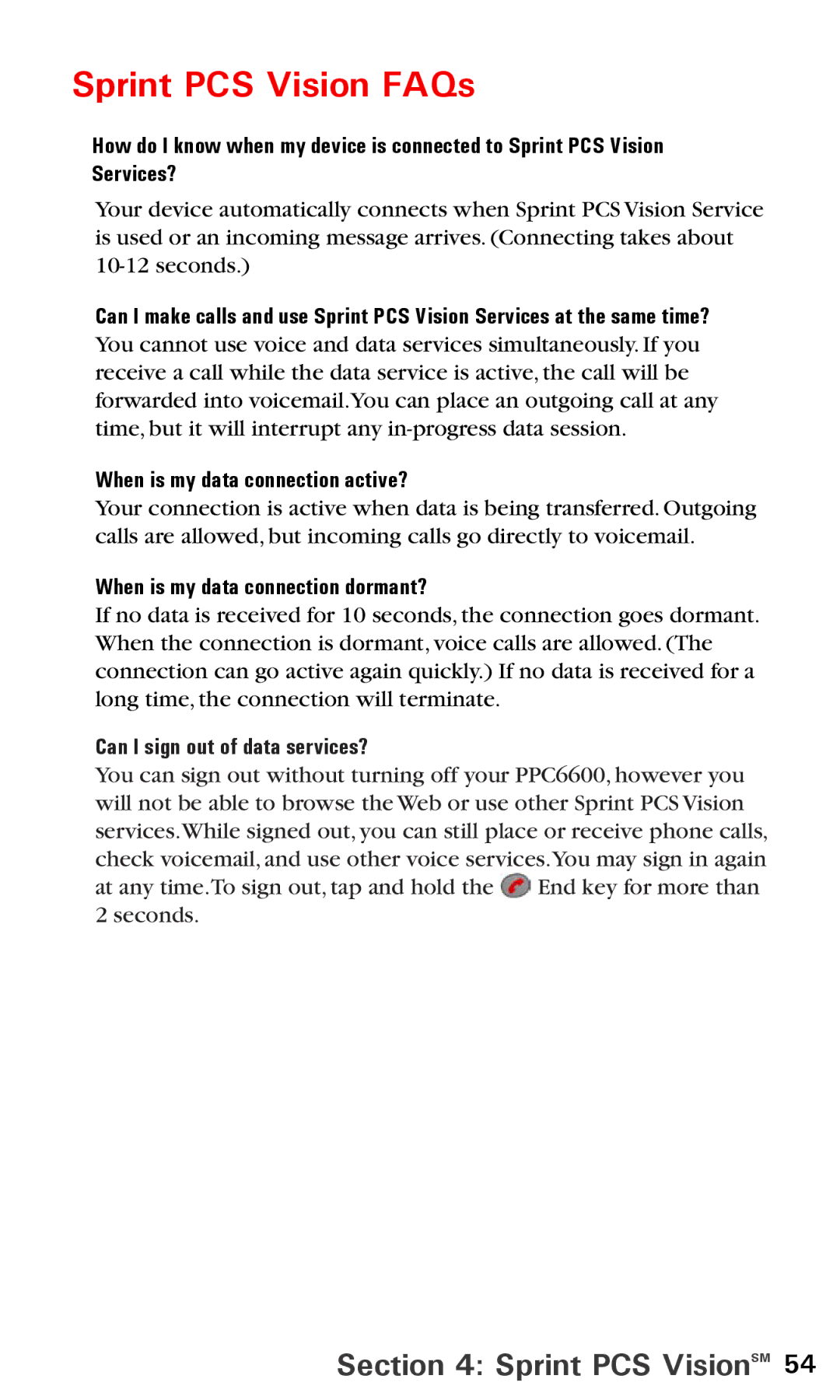 Sprint PCS Vision FAQs

How do I know when my device is connected to Sprint PCS Vision Services?

Your device automatically connects when Sprint PCS Vision Service is used or an incoming message arrives. (Connecting takes about 10-12 seconds.)

Can I make calls and use Sprint PCS Vision Services at the same time?
You cannot use voice and data services simultaneously. If you receive a call while the data service is active, the call will be forwarded into voicemail. You can place an outgoing call at any time, but it will interrupt any in-progress data session.

When is my data connection active?
Your connection is active when data is being transferred. Outgoing calls are allowed, but incoming calls go directly to voicemail.

When is my data connection dormant?
If no data is received for 10 seconds, the connection goes dormant. When the connection is dormant, voice calls are allowed. (The connection can go active again quickly.) If no data is received for a long time, the connection will terminate.

Can I sign out of data services?
You can sign out without turning off your PPC6600, however you will not be able to browse the Web or use other Sprint PCS Vision services. While signed out, you can still place or receive phone calls, check voicemail, and use other voice services. You may sign in again at any time. To sign out, tap and hold the End key for more than 2 seconds.

Section 4: Sprint PCS Vision$^{SM}$ 54